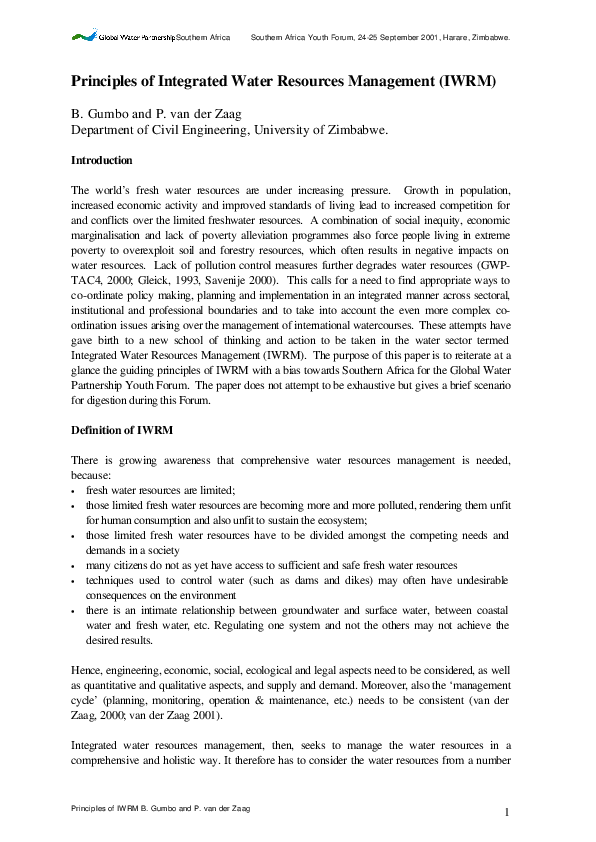 Global Water Partnership Southern Africa Southern Africa Youth Forum, 24-25 September 2001, Harare, Zimbabwe.

Principles of Integrated Water Resources Management (IWRM)

B. Gumbo and P. van der Zaag
Department of Civil Engineering, University of Zimbabwe.

Introduction

The world's fresh water resources are under increasing pressure. Growth in population, increased economic activity and improved standards of living lead to increased competition for and conflicts over the limited freshwater resources. A combination of social inequity, economic marginalisation and lack of poverty alleviation programmes also force people living in extreme poverty to overexploit soil and forestry resources, which often results in negative impacts on water resources. Lack of pollution control measures further degrades water resources (GWP-TAC4, 2000; Gleick, 1993, Savenije 2000). This calls for a need to find appropriate ways to co-ordinate policy making, planning and implementation in an integrated manner across sectoral, institutional and professional boundaries and to take into account the even more complex co-ordination issues arising over the management of international watercourses. These attempts have gave birth to a new school of thinking and action to be taken in the water sector termed Integrated Water Resources Management (IWRM). The purpose of this paper is to reiterate at a glance the guiding principles of IWRM with a bias towards Southern Africa for the Global Water Partnership Youth Forum. The paper does not attempt to be exhaustive but gives a brief scenario for digestion during this Forum.

Definition of IWRM

There is growing awareness that comprehensive water resources management is needed, because:
• fresh water resources are limited;
• those limited fresh water resources are becoming more and more polluted, rendering them unfit for human consumption and also unfit to sustain the ecosystem;
• those limited fresh water resources have to be divided amongst the competing needs and demands in a society
• many citizens do not as yet have access to sufficient and safe fresh water resources
• techniques used to control water (such as dams and dikes) may often have undesirable consequences on the environment
• there is an intimate relationship between groundwater and surface water, between coastal water and fresh water, etc. Regulating one system and not the others may not achieve the desired results.

Hence, engineering, economic, social, ecological and legal aspects need to be considered, as well as quantitative and qualitative aspects, and supply and demand. Moreover, also the 'management cycle' (planning, monitoring, operation & maintenance, etc.) needs to be consistent (van der Zaag, 2000; van der Zaag 2001).

Integrated water resources management, then, seeks to manage the water resources in a comprehensive and holistic way. It therefore has to consider the water resources from a number

Principles of IWRM B. Gumbo and P. van der Zaag

1